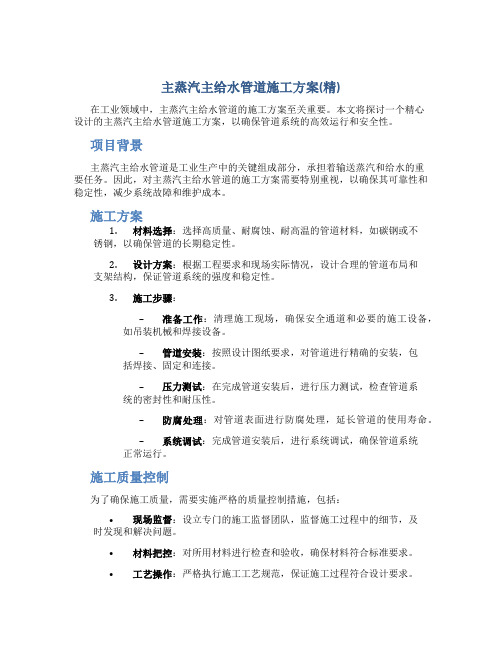 主蒸汽主给水管道施工方案(精)

在工业领域中，主蒸汽主给水管道的施工方案至关重要。本文将探讨一个精心设计的主蒸汽主给水管道施工方案，以确保管道系统的高效运行和安全性。

项目背景

主蒸汽主给水管道是工业生产中的关键组成部分，承担着输送蒸汽和给水的重要任务。因此，对主蒸汽主给水管道的施工方案需要特别重视，以确保其可靠性和稳定性，减少系统故障和维护成本。

施工方案

1. 材料选择：选择高质量、耐腐蚀、耐高温的管道材料，如碳钢或不锈钢，以确保管道的长期稳定性。

2. 设计方案：根据工程要求和现场实际情况，设计合理的管道布局和支架结构，保证管道系统的强度和稳定性。

3. 施工步骤：

– 准备工作：清理施工现场，确保安全通道和必要的施工设备，如吊装机械和焊接设备。

– 管道安装：按照设计图纸要求，对管道进行精确的安装，包括焊接、固定和连接。

– 压力测试：在完成管道安装后，进行压力测试，检查管道系统的密封性和耐压性。

– 防腐处理：对管道表面进行防腐处理，延长管道的使用寿命。

– 系统调试：完成管道安装后，进行系统调试，确保管道系统正常运行。

施工质量控制

为了确保施工质量，需要实施严格的质量控制措施，包括：

• 现场监督：设立专门的施工监督团队，监督施工过程中的细节，及时发现和解决问题。

• 材料把控：对所用材料进行检查和验收，确保材料符合标准要求。

• 工艺操作：严格执行施工工艺规范，保证施工过程符合设计要求。